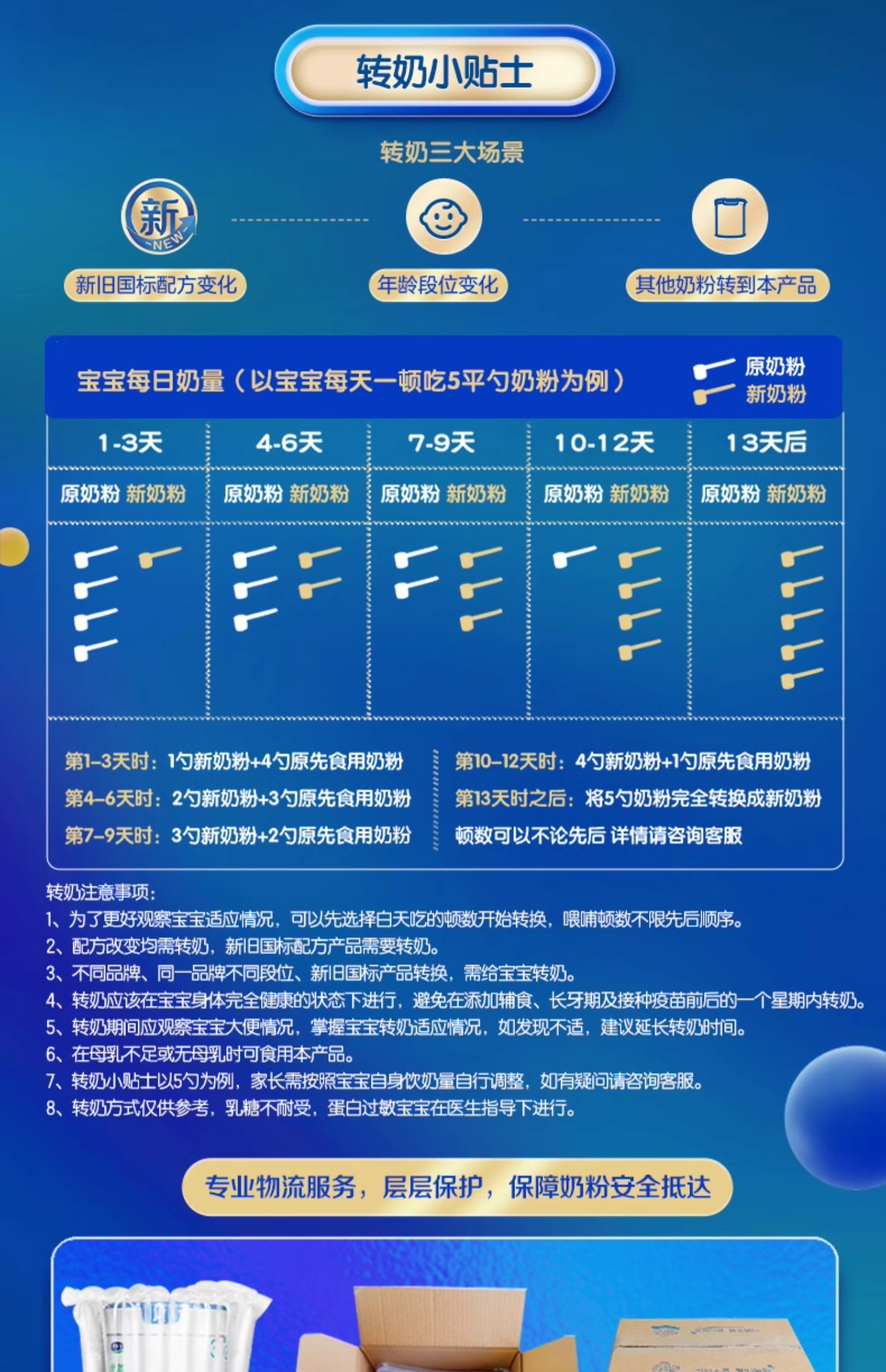 转奶小贴士

转奶三大场景

新 NEW

新旧国标配方变化

年龄段位变化

其他奶粉转到本产品

宝宝每日奶量（以宝宝每天一顿吃5平勺奶粉为例）

原奶粉
新奶粉

| 1-3天 | 4-6天 | 7-9天 | 10-12天 | 13天后 |
|---|---|---|---|---|
| 原奶粉 新奶粉 | 原奶粉 新奶粉 | 原奶粉 新奶粉 | 原奶粉 新奶粉 | 原奶粉 新奶粉 |

第1-3天时：1勺新奶粉+4勺原先食用奶粉
第4-6天时：2勺新奶粉+3勺原先食用奶粉
第7-9天时：3勺新奶粉+2勺原先食用奶粉

第10-12天时：4勺新奶粉+1勺原先食用奶粉
第13天时之后：将5勺奶粉完全转换成新奶粉
顿数可以不论先后 详情请咨询客服

转奶注意事项：
1、为了更好观察宝宝适应情况，可以先选择白天吃的顿数开始转换，喂哺顿数不限先后顺序。
2、配方改变均需转奶，新旧国标配方产品需要转奶。
3、不同品牌、同一品牌不同段位、新旧国标产品转换，需给宝宝转奶。
4、转奶应该在宝宝身体完全健康的状态下进行，避免在添加辅食、长牙期及接种疫苗前后的一个星期内转奶。
5、转奶期间应观察宝宝大便情况，掌握宝宝转奶适应情况，如发现不适，建议延长转奶时间。
6、在母乳不足或无母乳时可食用本产品。
7、转奶小贴士以5勺为例，家长需按照宝宝自身饮奶量自行调整，如有疑问请咨询客服。
8、转奶方式仅供参考，乳糖不耐受，蛋白过敏宝宝在医生指导下进行。

专业物流服务，层层保护，保障奶粉安全抵达